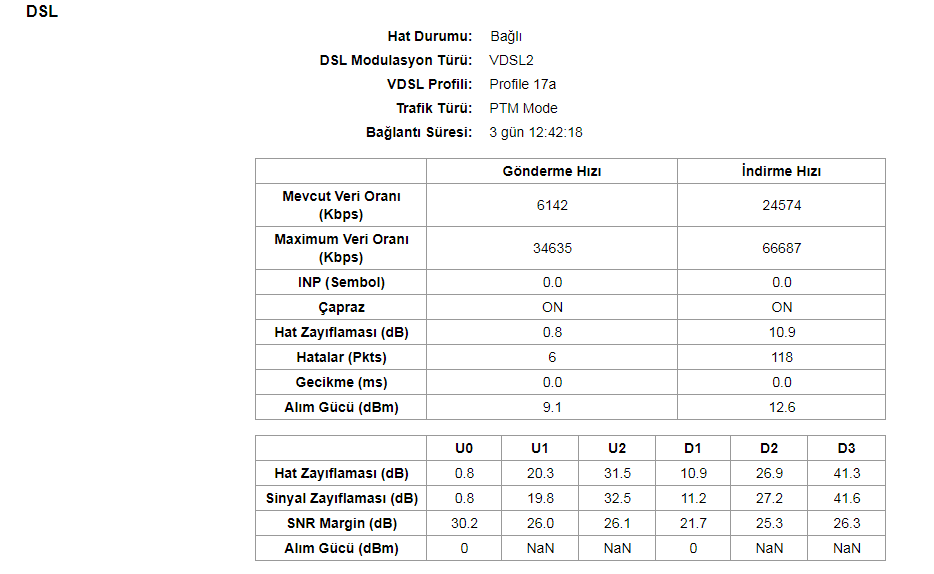 DSL

Hat Durumu: Bağlı
DSL Modulasyon Türü: VDSL2
VDSL Profili: Profile 17a
Trafik Türü: PTM Mode
Bağlantı Süresi: 3 gün 12:42:18

| | Gönderme Hızı | İndirme Hızı |
|---|---|---|
| Mevcut Veri Oranı (Kbps) | 6142 | 24574 |
| Maximum Veri Oranı (Kbps) | 34635 | 66687 |
| INP (Sembol) | 0.0 | 0.0 |
| Çapraz | ON | ON |
| Hat Zayıflaması (dB) | 0.8 | 10.9 |
| Hatalar (Pkts) | 6 | 118 |
| Gecikme (ms) | 0.0 | 0.0 |
| Alım Gücü (dBm) | 9.1 | 12.6 |

| | U0 | U1 | U2 | D1 | D2 | D3 |
|---|---|---|---|---|---|---|
| Hat Zayıflaması (dB) | 0.8 | 20.3 | 31.5 | 10.9 | 26.9 | 41.3 |
| Sinyal Zayıflaması (dB) | 0.8 | 19.8 | 32.5 | 11.2 | 27.2 | 41.6 |
| SNR Margin (dB) | 30.2 | 26.0 | 26.1 | 21.7 | 25.3 | 26.3 |
| Alım Gücü (dBm) | 0 | NaN | NaN | 0 | NaN | NaN |